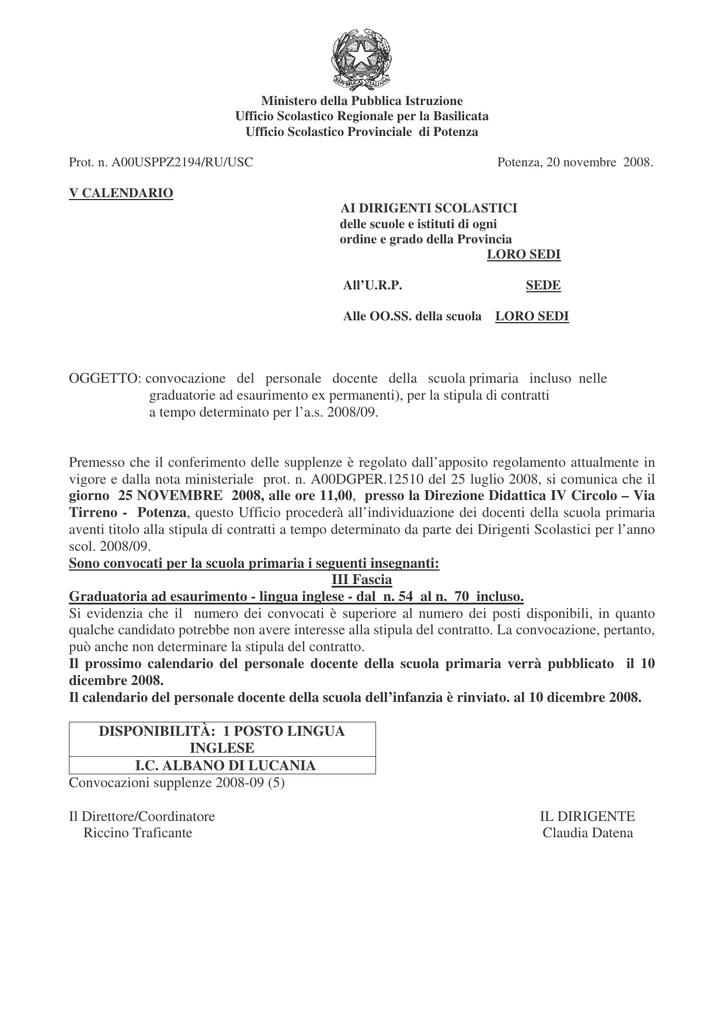 Ministero della Pubblica Istruzione
Ufficio Scolastico Regionale per la Basilicata
Ufficio Scolastico Provinciale di Potenza

Prot. n. A00USPPZ2194/RU/USC

Potenza, 20 novembre 2008.

V CALENDARIO

AI DIRIGENTI SCOLASTICI
delle scuole e istituti di ogni ordine e grado della Provincia
LORO SEDI

All'U.R.P. SEDE

Alle OO.SS. della scuola LORO SEDI

OGGETTO: convocazione del personale docente della scuola primaria incluso nelle graduatorie ad esaurimento ex permanenti), per la stipula di contratti a tempo determinato per l'a.s. 2008/09.

Premesso che il conferimento delle supplenze è regolato dall'apposito regolamento attualmente in vigore e dalla nota ministeriale prot. n. A00DGPER.12510 del 25 luglio 2008, si comunica che il giorno 25 NOVEMBRE 2008, alle ore 11,00, presso la Direzione Didattica IV Circolo – Via Tirreno - Potenza, questo Ufficio procederà all'individuazione dei docenti della scuola primaria aventi titolo alla stipula di contratti a tempo determinato da parte dei Dirigenti Scolastici per l'anno scol. 2008/09.
Sono convocati per la scuola primaria i seguenti insegnanti:
III Fascia
Graduatoria ad esaurimento - lingua inglese - dal n. 54 al n. 70 incluso.
Si evidenzia che il numero dei convocati è superiore al numero dei posti disponibili, in quanto qualche candidato potrebbe non avere interesse alla stipula del contratto. La convocazione, pertanto, può anche non determinare la stipula del contratto.
Il prossimo calendario del personale docente della scuola primaria verrà pubblicato il 10 dicembre 2008.
Il calendario del personale docente della scuola dell'infanzia è rinviato. al 10 dicembre 2008.

| DISPONIBILITÀ: 1 POSTO LINGUA INGLESE |
|---|
| I.C. ALBANO DI LUCANIA |

Convocazioni supplenze 2008-09 (5)

Il Direttore/Coordinatore
Riccino Traficante

IL DIRIGENTE
Claudia Datena